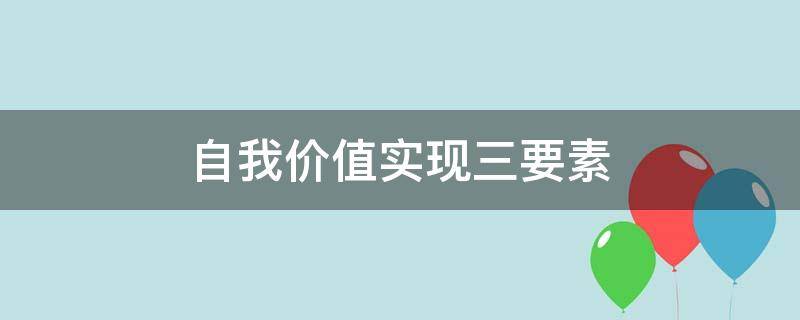 自我价值实现三要素